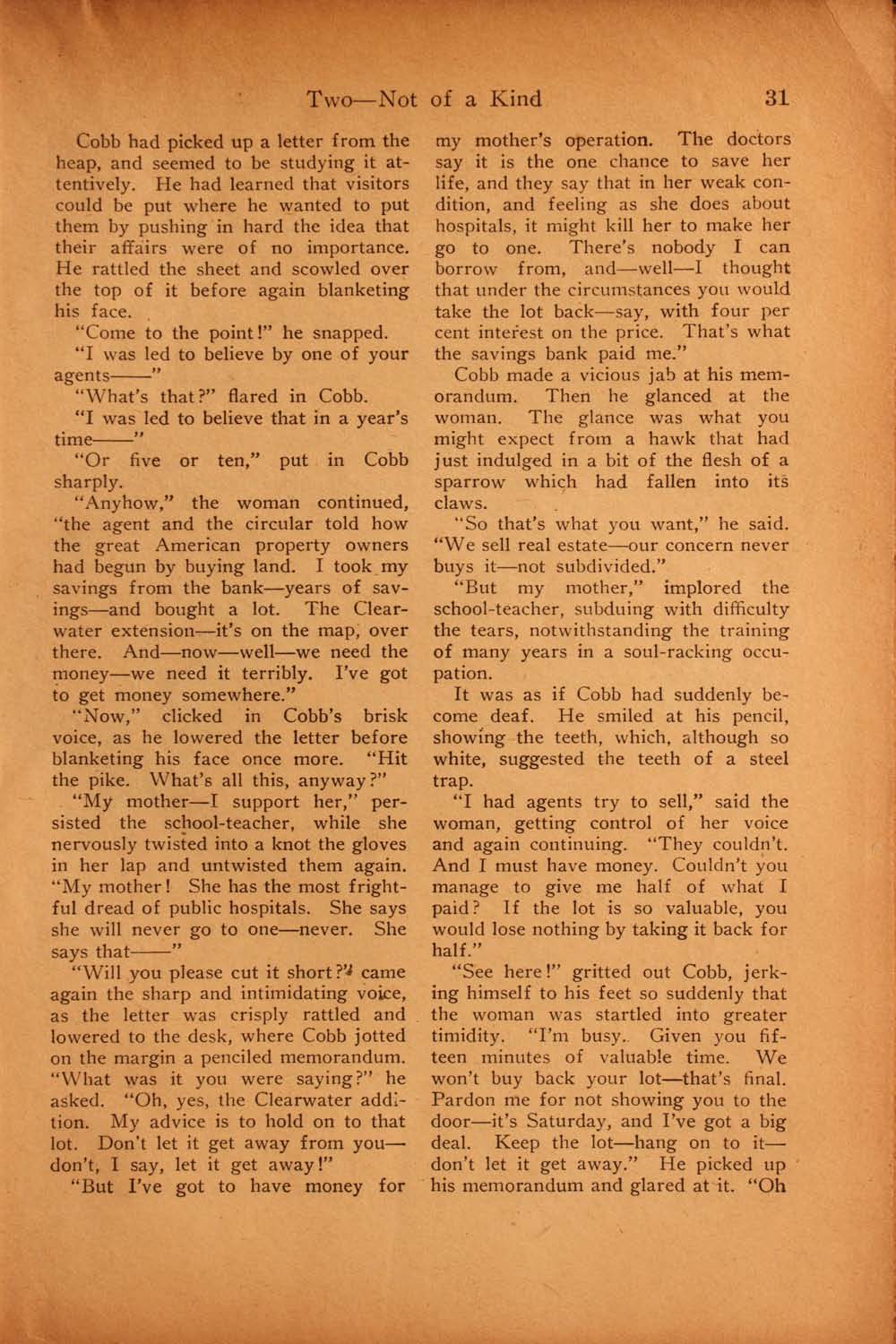 Two—Not of a Kind 31

Cobb had picked up a letter from the heap, and seemed to be studying it attentively. He had learned that visitors could be put where he wanted to put them by pushing in hard the idea that their affairs were of no importance. He rattled the sheet and scowled over the top of it before again blanketing his face.

"Come to the point!" he snapped.

"I was led to believe by one of your agents——"

"What's that?" flared in Cobb.

"I was led to believe that in a year's time——"

"Or five or ten," put in Cobb sharply.

"Anyhow," the woman continued, "the agent and the circular told how the great American property owners had begun by buying land. I took my savings from the bank—years of savings—and bought a lot. The Clearwater extension—it's on the map, over there. And—now—well—we need the money—we need it terribly. I've got to get money somewhere."

"Now," clicked in Cobb's brisk voice, as he lowered the letter before blanketing his face once more. "Hit the pike. What's all this, anyway?"

"My mother—I support her," persisted the school-teacher, while she nervously twisted into a knot the gloves in her lap and untwisted them again. "My mother! She has the most frightful dread of public hospitals. She says she will never go to one—never. She says that——"

"Will you please cut it short?" came again the sharp and intimidating voice, as the letter was crisply rattled and lowered to the desk, where Cobb jotted on the margin a penciled memorandum. "What was it you were saying?" he asked. "Oh, yes, the Clearwater addition. My advice is to hold on to that lot. Don't let it get away from you—don't, I say, let it get away!"

"But I've got to have money for my mother's operation. The doctors say it is the one chance to save her life, and they say that in her weak condition, and feeling as she does about hospitals, it might kill her to make her go to one. There's nobody I can borrow from, and—well—I thought that under the circumstances you would take the lot back—say, with four per cent interest on the price. That's what the savings bank paid me."

Cobb made a vicious jab at his memorandum. Then he glanced at the woman. The glance was what you might expect from a hawk that had just indulged in a bit of the flesh of a sparrow which had fallen into its claws.

"So that's what you want," he said. "We sell real estate—our concern never buys it—not subdivided."

"But my mother," implored the school-teacher, subduing with difficulty the tears, notwithstanding the training of many years in a soul-racking occupation.

It was as if Cobb had suddenly become deaf. He smiled at his pencil, showing the teeth, which, although so white, suggested the teeth of a steel trap.

"I had agents try to sell," said the woman, getting control of her voice and again continuing. "They couldn't. And I must have money. Couldn't you manage to give me half of what I paid? If the lot is so valuable, you would lose nothing by taking it back for half."

"See here!" gritted out Cobb, jerking himself to his feet so suddenly that the woman was startled into greater timidity. "I'm busy. Given you fifteen minutes of valuable time. We won't buy back your lot—that's final. Pardon me for not showing you to the door—it's Saturday, and I've got a big deal. Keep the lot—hang on to it—don't let it get away." He picked up his memorandum and glared at it. "Oh